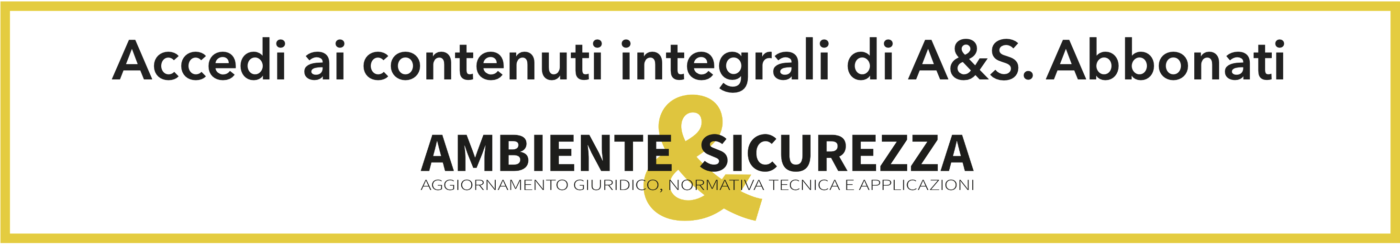 Accedi ai contenuti integrali di A&S. Abbonati

AMBIENTE & SICUREZZA
AGGIORNAMENTO GIURIDICO, NORMATIVA TECNICA E APPLICAZIONI